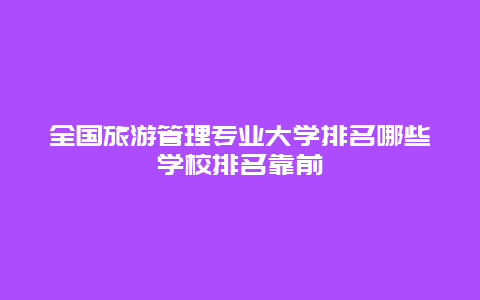 全国旅游管理专业大学排名哪些学校排名靠前